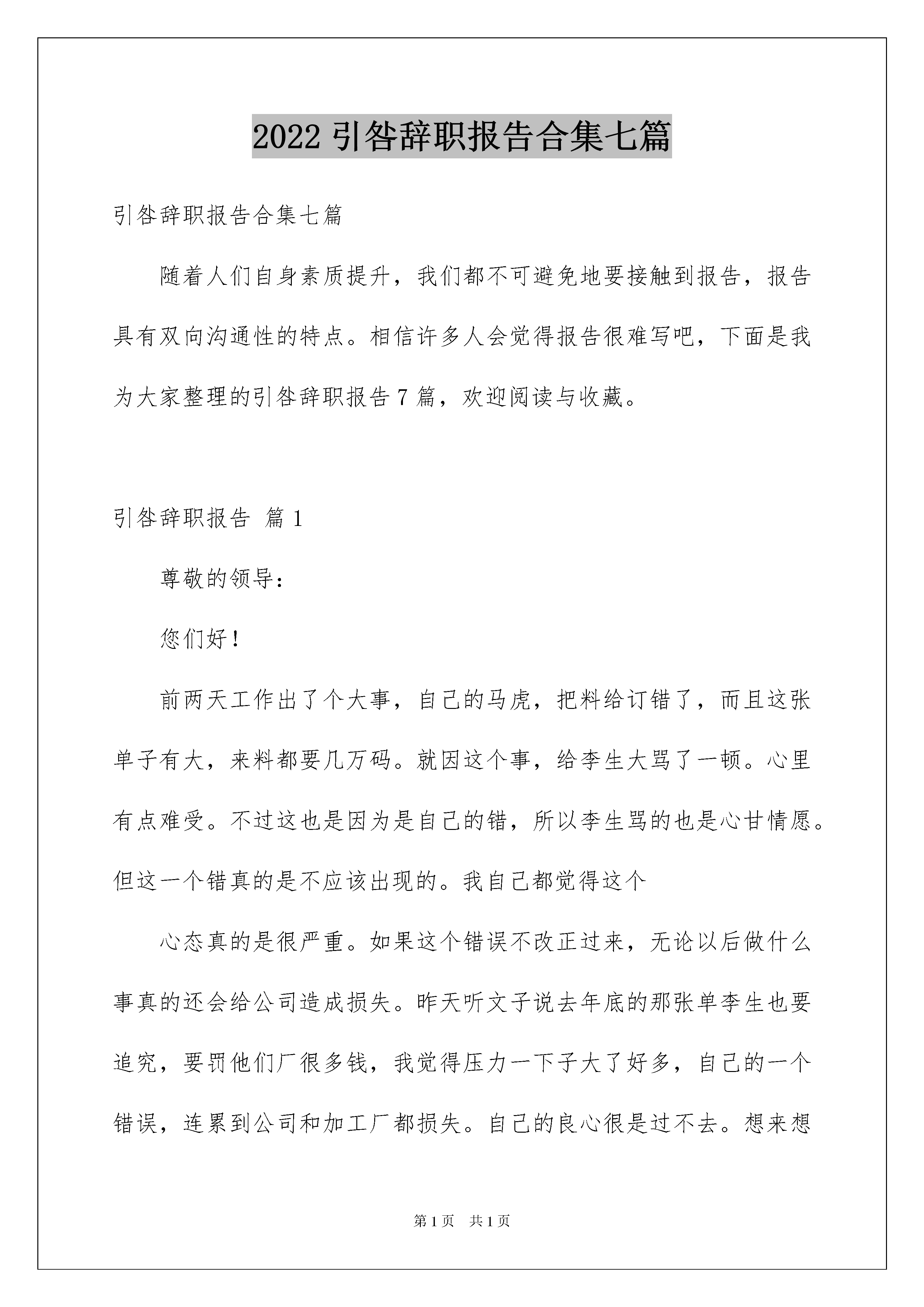 2022 引咎辞职报告合集七篇

引咎辞职报告合集七篇

随着人们自身素质提升，我们都不可避免地要接触到报告，报告具有双向沟通性的特点。相信许多人会觉得报告很难写吧，下面是我为大家整理的引咎辞职报告 7 篇，欢迎阅读与收藏。

引咎辞职报告 篇 1

尊敬的领导：

您们好！

前两天工作出了个大事，自己的马虎，把料给订错了，而且这张单子有大，来料都要几万码。就因这个事，给李生大骂了一顿。心里有点难受。不过这也是因为是自己的错，所以李生骂的也是心甘情愿。但这一个错真的是不应该出现的。我自己都觉得这个

心态真的是很严重。如果这个错误不改正过来，无论以后做什么事真的还会给公司造成损失。昨天听文子说去年底的那张单李生也要追究，要罚他们厂很多钱，我觉得压力一下子大了好多，自己的一个错误，连累到公司和加工厂都损失。自己的良心很是过不去。想来想

第 1 页 共 1 页